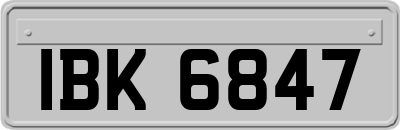 IBK 6847